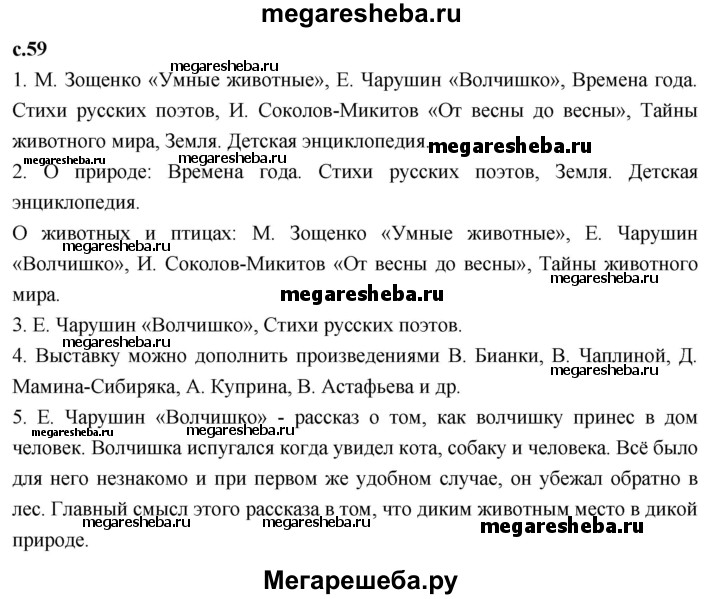 megaresheba.ru

с.59

megaresheba.ru

1. М. Зощенко «Умные животные», Е. Чарушин «Волчишко», Времена года. Стихи русских поэтов, И. Соколов-Микитов «От весны до весны», Тайны животного мира, Земля. Детская энциклопедия.

megaresheba.ru megaresheba.ru megaresheba.ru

2. О природе: Времена года. Стихи русских поэтов, Земля. Детская энциклопедия.

О животных и птицах: М. Зощенко «Умные животные», Е. Чарушин «Волчишко», И. Соколов-Микитов «От весны до весны», Тайны животного мира.

megaresheba.ru megaresheba.ru megaresheba.ru

3. Е. Чарушин «Волчишко», Стихи русских поэтов.

megaresheba.ru

4. Выставку можно дополнить произведениями В. Бианки, В. Чаплиной, Д. Мамина-Сибиряка, А. Куприна, В. Астафьева и др.

megaresheba.ru

5. Е. Чарушин «Волчишко» - рассказ о том, как волчишку принес в дом человек. Волчишка испугался когда увидел кота, собаку и человека. Всё было для него незнакомо и при первом же удобном случае, он убежал обратно в лес. Главный смысл этого рассказа в том, что диким животным место в дикой природе.

megaresheba.ru megaresheba.ru megaresheba.ru megaresheba.ru megaresheba.ru

Мегарешеба.ру